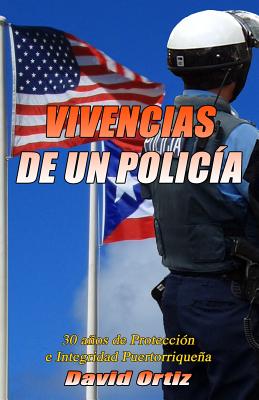 VIVENCIAS
DE UN POLICÍA

POLICIA

30 años de Protección
e Integridad Puertorriqueña

David Ortiz